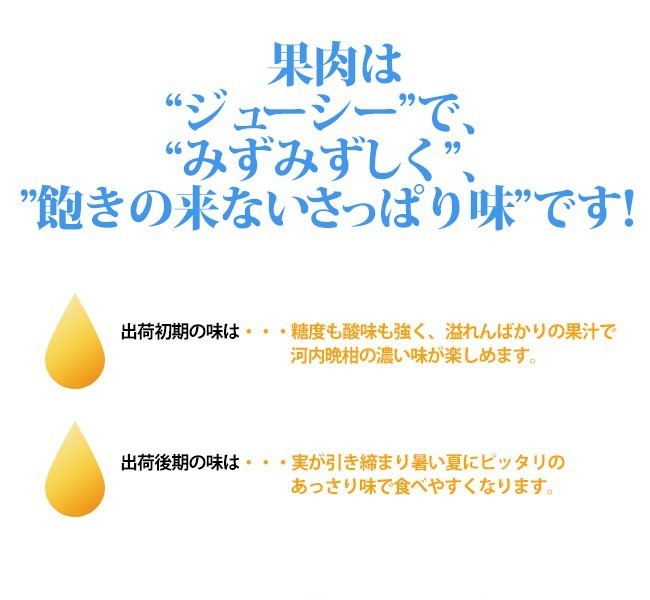 果肉は
“ジューシー”で、
“みずみずしく”、
”飽きの来ないさっぱり味”です!

出荷初期の味は・・・糖度も酸味も強く、溢れんばかりの果汁で河内晩柑の濃い味が楽しめます。

出荷後期の味は・・・実が引き締まり暑い夏にピッタリのあっさり味で食べやすくなります。